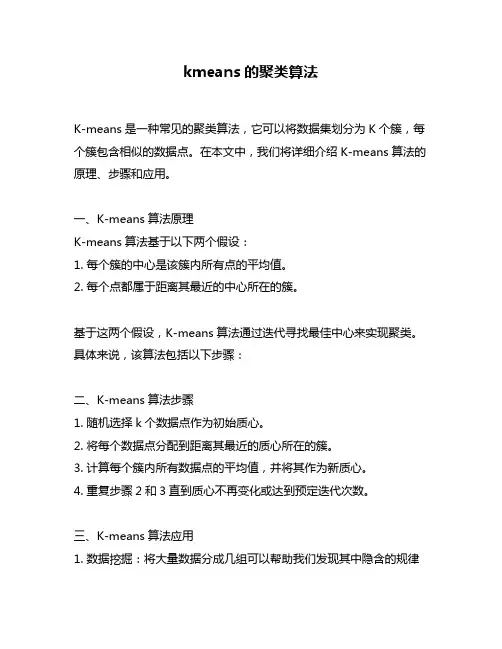 kmeans 的聚类算法

K-means 是一种常见的聚类算法，它可以将数据集划分为 K 个簇，每个簇包含相似的数据点。在本文中，我们将详细介绍 K-means 算法的原理、步骤和应用。

一、K-means 算法原理

K-means 算法基于以下两个假设：

1. 每个簇的中心是该簇内所有点的平均值。

2. 每个点都属于距离其最近的中心所在的簇。

基于这两个假设，K-means 算法通过迭代寻找最佳中心来实现聚类。具体来说，该算法包括以下步骤：

二、K-means 算法步骤

1. 随机选择 k 个数据点作为初始质心。

2. 将每个数据点分配到距离其最近的质心所在的簇。

3. 计算每个簇内所有数据点的平均值，并将其作为新质心。

4. 重复步骤 2 和 3 直到质心不再变化或达到预定迭代次数。

三、K-means 算法应用

1. 数据挖掘：将大量数据分成几组可以帮助我们发现其中隐含的规律